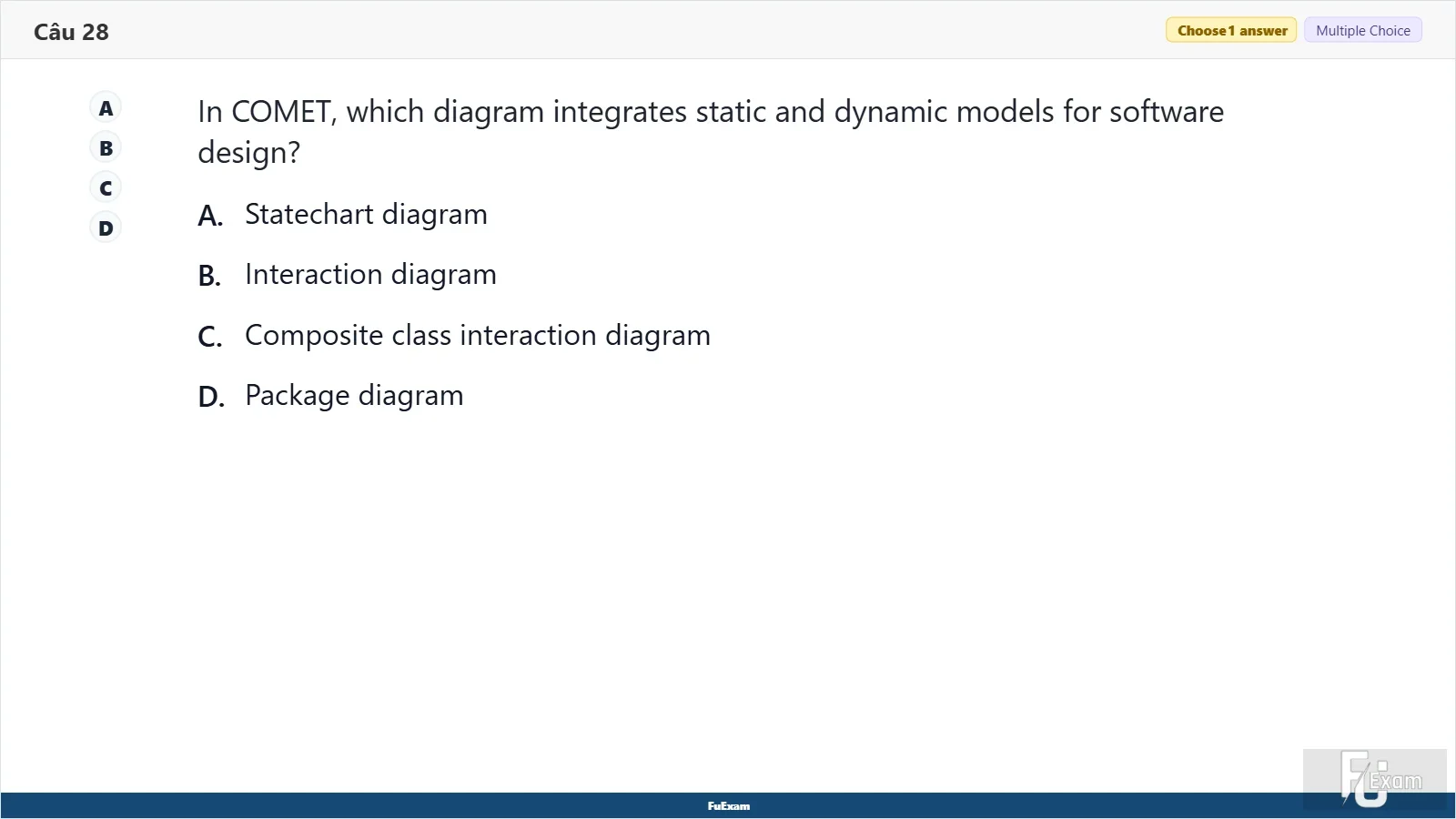 Câu 28

Choose 1 answer
Multiple Choice

A
B
C
D

In COMET, which diagram integrates static and dynamic models for software design?

A. Statechart diagram

B. Interaction diagram

C. Composite class interaction diagram

D. Package diagram

FuExam

FU Exam